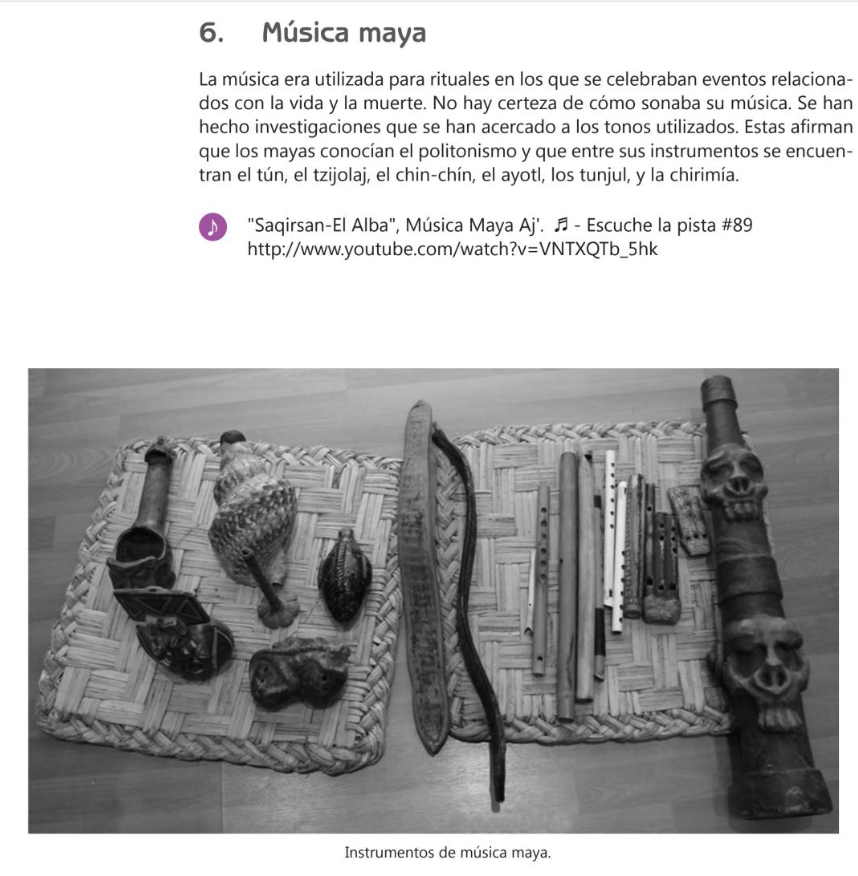 6. Música maya

La música era utilizada para rituales en los que se celebraban eventos relacionados con la vida y la muerte. No hay certeza de cómo sonaba su música. Se han hecho investigaciones que se han acercado a los tonos utilizados. Estas afirman que los mayas conocían el politonismo y que entre sus instrumentos se encuentran el tún, el tzijolaj, el chin-chín, el ayotl, los tunjul, y la chirimía.

♪ "Saqirsan-El Alba", Música Maya Aj'. ♬ - Escuche la pista #89
http://www.youtube.com/watch?v=VNTXQTb_5hk

Instrumentos de música maya.